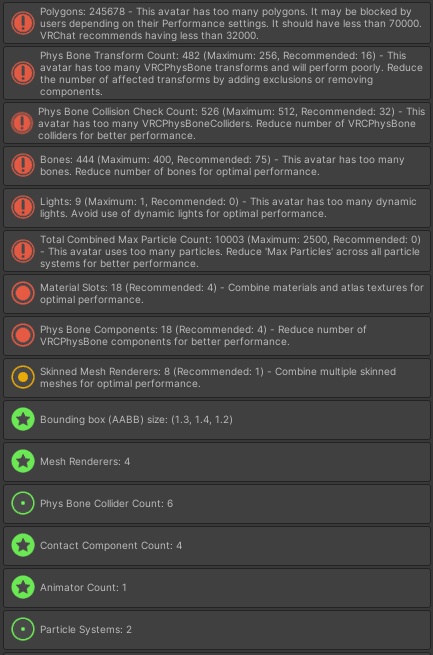 Polygons: 245678 - This avatar has too many polygons. It may be blocked by users depending on their Performance settings. It should have less than 70000. VRChat recommends having less than 32000.

Phys Bone Transform Count: 482 (Maximum: 256, Recommended: 16) - This avatar has too many VRCPhysBone transforms and will perform poorly. Reduce the number of affected transforms by adding exclusions or removing components.

Phys Bone Collision Check Count: 526 (Maximum: 512, Recommended: 32) - This avatar has too many VRCPhysBoneColliders. Reduce number of VRCPhysBone colliders for better performance.

Bones: 444 (Maximum: 400, Recommended: 75) - This avatar has too many bones. Reduce number of bones for optimal performance.

Lights: 9 (Maximum: 1, Recommended: 0) - This avatar has too many dynamic lights. Avoid use of dynamic lights for optimal performance.

Total Combined Max Particle Count: 10003 (Maximum: 2500, Recommended: 0) - This avatar uses too many particles. Reduce 'Max Particles' across all particle systems for better performance.

Material Slots: 18 (Recommended: 4) - Combine materials and atlas textures for optimal performance.

Phys Bone Components: 18 (Recommended: 4) - Reduce number of VRCPhysBone components for better performance.

Skinned Mesh Renderers: 8 (Recommended: 1) - Combine multiple skinned meshes for optimal performance.

Bounding box (AABB) size: (1.3, 1.4, 1.2)

Mesh Renderers: 4

Phys Bone Collider Count: 6

Contact Component Count: 4

Animator Count: 1

Particle Systems: 2